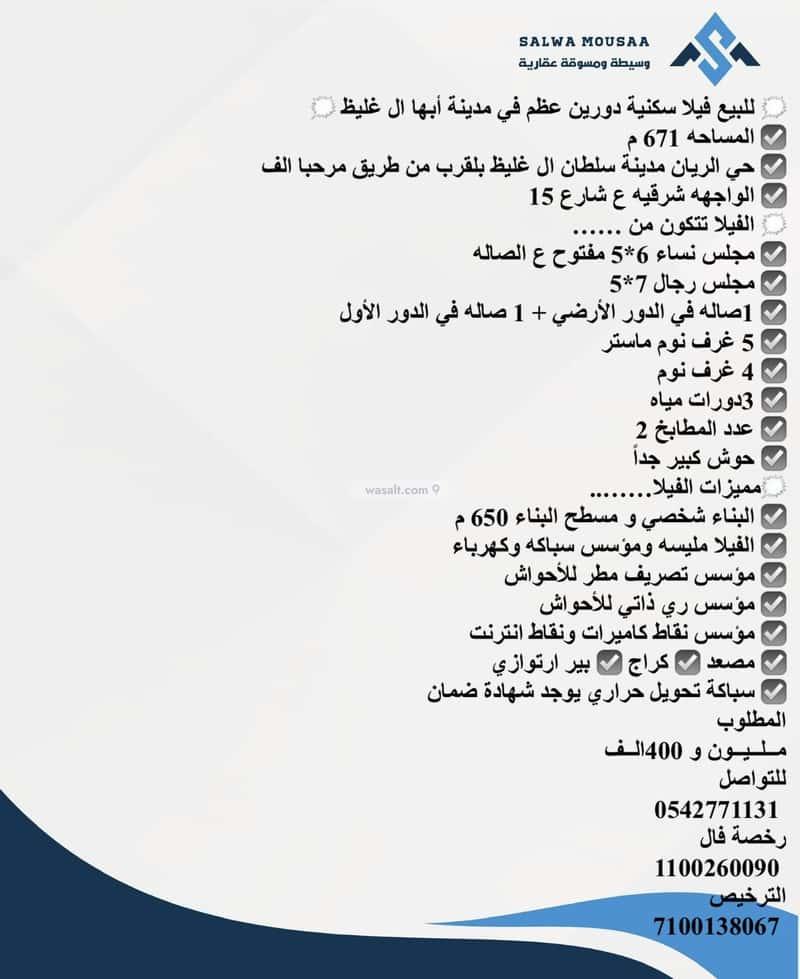 SALWA MOUSAA
وسيطة ومسوقة عقارية

للبيع فيلا سكنية دورين عظم في مدينة أبها ال غليظ

☑ المساحه 671 م
☑ حي الريان مدينة سلطان ال غليظ بلقرب من طريق مرحبا الف
☑ الواجهه شرقيه ع شارع 15

الفيلا تتكون من ......

☑ مجلس نساء 6*5 مفتوح ع الصاله
☑ مجلس رجال 7*5
☑ 1صاله في الدور الأرضي + 1 صاله في الدور الأول
☑ 5 غرف نوم ماستر
☑ 4 غرف نوم
☑ 3دورات مياه
☑ عدد المطابخ 2
☑ حوش كبير جداً

مميزات الفيلا.......

☑ البناء شخصي و مسطح البناء 650 م
☑ الفيلا مليسه ومؤسس سباكه وكهرباء
☑ مؤسس تصريف مطر للأحواش
☑ مؤسس ري ذاتي للأحواش
☑ مؤسس نقاط كاميرات ونقاط انترنت
☑ مصعد ☑ كراج ☑ بير ارتوازي
☑ سباكة تحويل حراري يوجد شهادة ضمان

المطلوب
مـلـيـون و 400الـف

للتواصل
0542771131

رخصة فال
1100260090

الترخيص
7100138067

wasalt.com